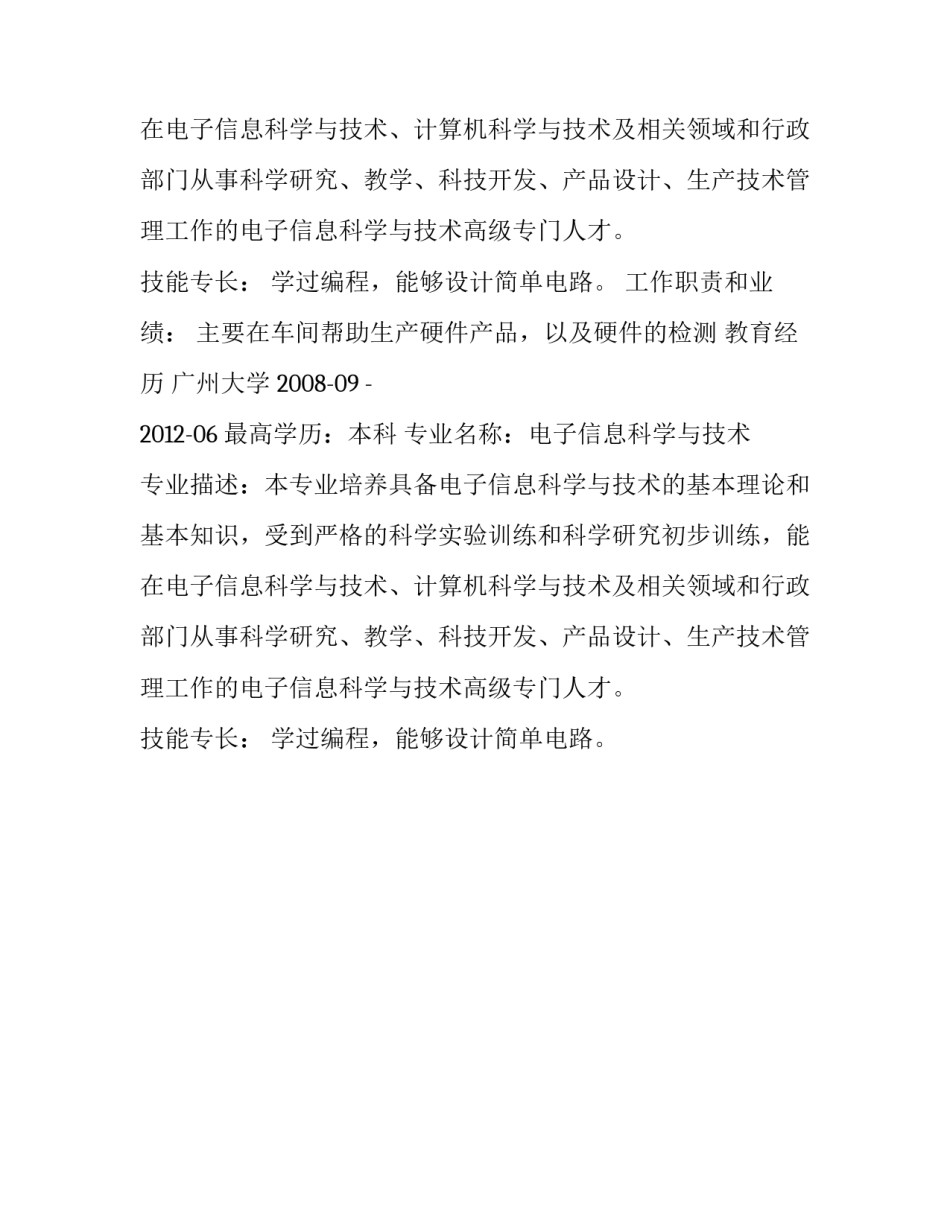 在电子信息科学与技术、计算机科学与技术及相关领域和行政部门从事科学研究、教学、科技开发、产品设计、生产技术管理工作的电子信息科学与技术高级专门人才。

技能专长： 学过编程，能够设计简单电路。 工作职责和业绩： 主要在车间帮助生产硬件产品，以及硬件的检测 教育经历 广州大学 2008-09 -

2012-06 最高学历：本科 专业名称：电子信息科学与技术

专业描述：本专业培养具备电子信息科学与技术的基本理论和基本知识，受到严格的科学实验训练和科学研究初步训练，能在电子信息科学与技术、计算机科学与技术及相关领域和行政部门从事科学研究、教学、科技开发、产品设计、生产技术管理工作的电子信息科学与技术高级专门人才。

技能专长： 学过编程，能够设计简单电路。